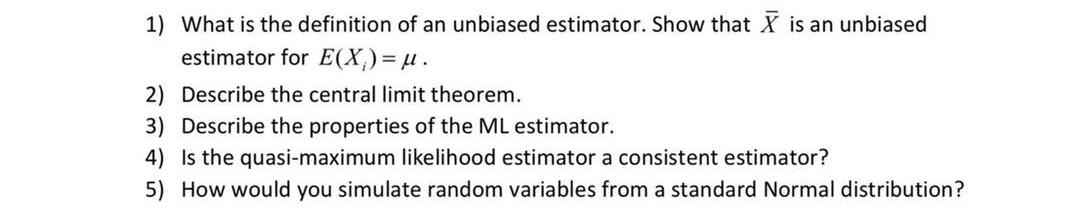 1) What is the definition of an unbiased estimator. Show that $\bar{X}$ is an unbiased estimator for $E(X_i) = \mu$.

2) Describe the central limit theorem.

3) Describe the properties of the ML estimator.

4) Is the quasi-maximum likelihood estimator a consistent estimator?

5) How would you simulate random variables from a standard Normal distribution?